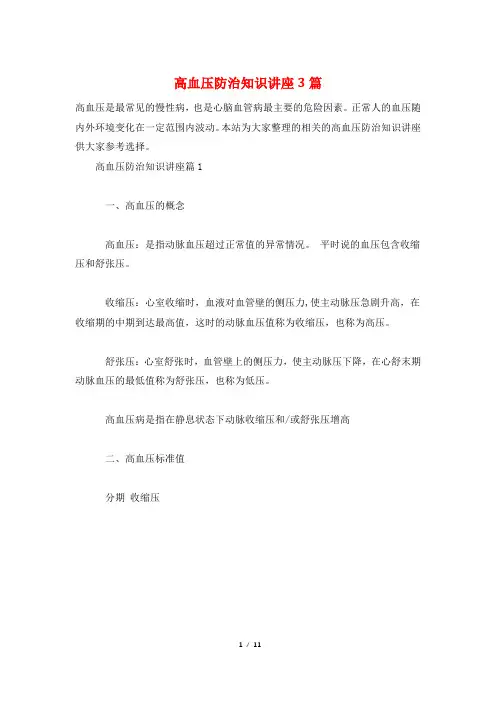 高血压防治知识讲座3篇

高血压是最常见的慢性病，也是心脑血管病最主要的危险因素。正常人的血压随内外环境变化在一定范围内波动。本站为大家整理的相关的高血压防治知识讲座供大家参考选择。

高血压防治知识讲座篇1

一、高血压的概念

高血压：是指动脉血压超过正常值的异常情况。 平时说的血压包含收缩压和舒张压。

收缩压：心室收缩时，血液对血管壁的侧压力，使主动脉压急剧升高，在收缩期的中期到达最高值，这时的动脉血压值称为收缩压，也称为高压。

舒张压：心室舒张时，血管壁上的侧压力，使主动脉压下降，在心舒末期动脉血压的最低值称为舒张压，也称为低压。

高血压病是指在静息状态下动脉收缩压和/或舒张压增高

二、高血压标准值

分期 收缩压

1 / 11